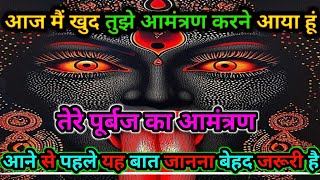 आज मैं खुद तुझे आमंत्रण करने आया हूं

तेरे पूर्बज का आमंत्रण

आने से पहले यह बात जानना बेहद जरूरी है